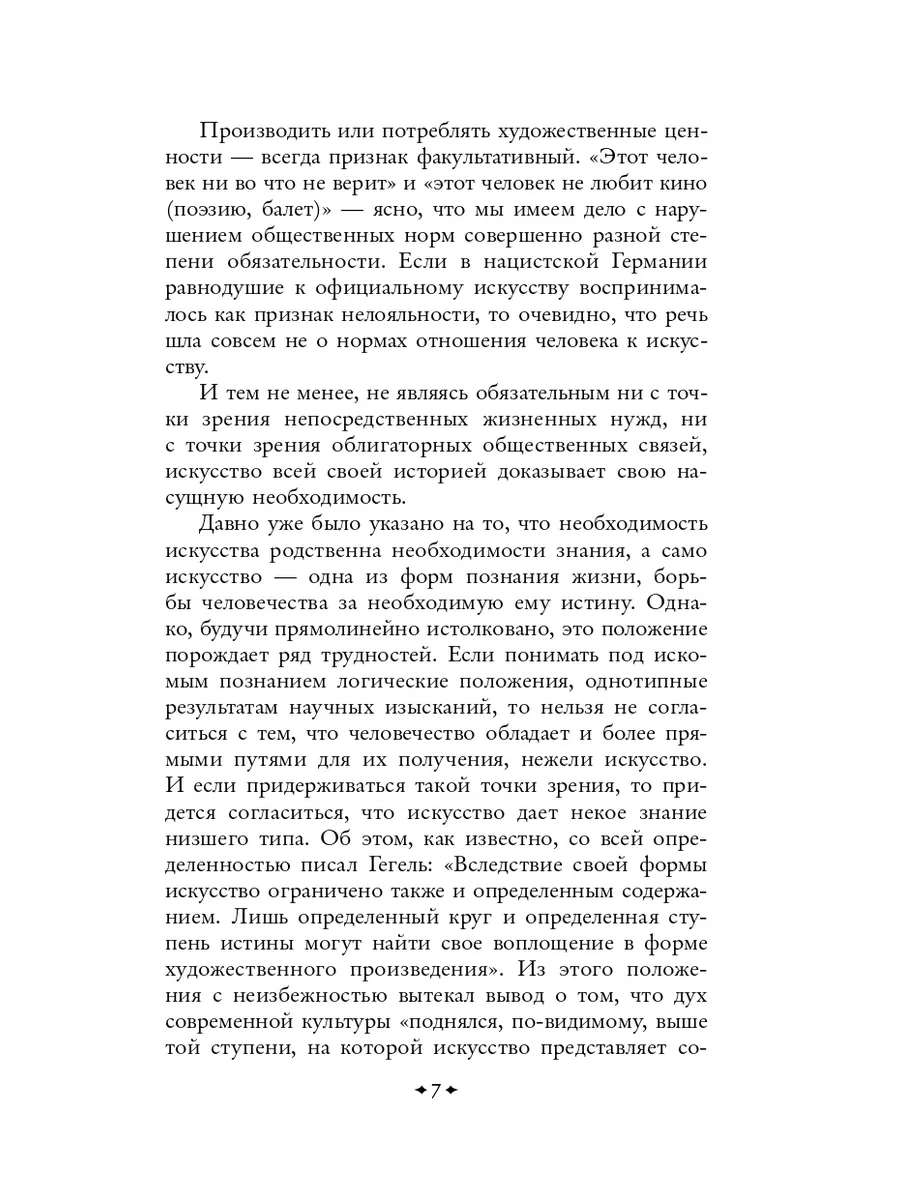 Производить или потреблять художественные ценности — всегда признак факультативный. «Этот человек ни во что не верит» и «этот человек не любит кино (поэзию, балет)» — ясно, что мы имеем дело с нарушением общественных норм совершенно разной степени обязательности. Если в нацистской Германии равнодушие к официальному искусству воспринималось как признак нелояльности, то очевидно, что речь шла совсем не о нормах отношения человека к искусству.

И тем не менее, не являясь обязательным ни с точки зрения непосредственных жизненных нужд, ни с точки зрения облигаторных общественных связей, искусство всей своей историей доказывает свою насущную необходимость.

Давно уже было указано на то, что необходимость искусства родственна необходимости знания, а само искусство — одна из форм познания жизни, борьбы человечества за необходимую ему истину. Однако, будучи прямолинейно истолковано, это положение порождает ряд трудностей. Если понимать под искомым познанием логические положения, однотипные результатам научных изысканий, то нельзя не согласиться с тем, что человечество обладает и более прямыми путями для их получения, нежели искусство. И если придерживаться такой точки зрения, то придется согласиться, что искусство дает некое знание низшего типа. Об этом, как известно, со всей определенностью писал Гегель: «Вследствие своей формы искусство ограничено также и определенным содержанием. Лишь определенный круг и определенная ступень истины могут найти свое воплощение в форме художественного произведения». Из этого положения с неизбежностью вытекал вывод о том, что дух современной культуры «поднялся, по-видимому, выше той ступени, на которой искусство представляет со-

7